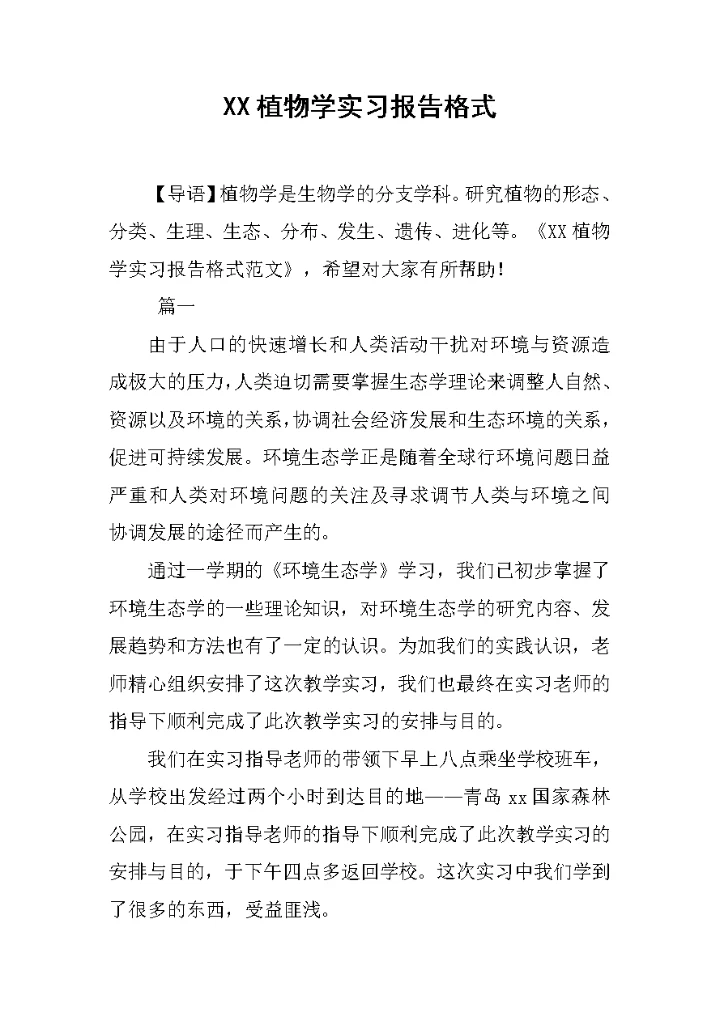 XX植物学实习报告格式

【导语】植物学是生物学的分支学科。研究植物的形态、分类、生理、生态、分布、发生、遗传、进化等。《XX植物学实习报告格式范文》，希望对大家有所帮助！

篇一

由于人口的快速增长和人类活动干扰对环境与资源造成极大的压力，人类迫切需要掌握生态学理论来调整人自然、资源以及环境的关系，协调社会经济发展和生态环境的关系，促进可持续发展。环境生态学正是随着全球行环境问题日益严重和人类对环境问题的关注及寻求调节人类与环境之间协调发展的途径而产生的。

通过一学期的《环境生态学》学习，我们已初步掌握了环境生态学的一些理论知识，对环境生态学的研究内容、发展趋势和方法也有了一定的认识。为加我们的实践认识，老师精心组织安排了这次教学实习，我们也最终在实习老师的指导下顺利完成了此次教学实习的安排与目的。

我们在实习指导老师的带领下早上八点乘坐学校班车，从学校出发经过两个小时到达目的地——青岛xx国家森林公园，在实习指导老师的指导下顺利完成了此次教学实习的安排与目的，于下午四点多返回学校。这次实习中我们学到了很多的东西，受益匪浅。